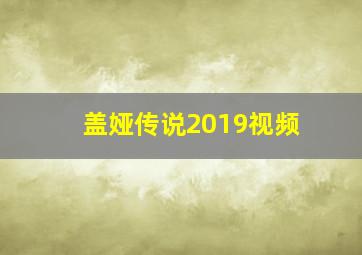 盖娅传说2019视频